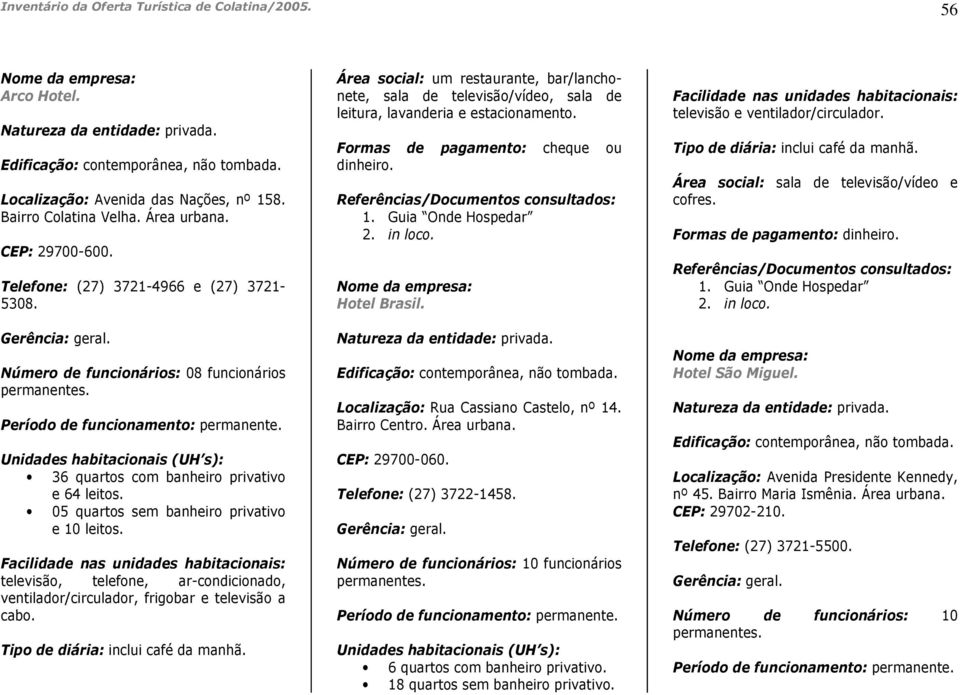 Inventário da Oferta Turística de Colatina/2005.

56

Nome da empresa:
Arco Hotel.

Natureza da entidade: privada.

Edificação: contemporânea, não tombada.

Localização: Avenida das Nações, nº 158. Bairro Colatina Velha. Área urbana.

CEP: 29700-600.

Telefone: (27) 3721-4966 e (27) 3721-5308.

Gerência: geral.

Número de funcionários: 08 funcionários permanentes.

Período de funcionamento: permanente.

Unidades habitacionais (UH's):
• 36 quartos com banheiro privativo e 64 leitos.
• 05 quartos sem banheiro privativo e 10 leitos.

Facilidade nas unidades habitacionais: televisão, telefone, ar-condicionado, ventilador/circulador, frigobar e televisão a cabo.

Tipo de diária: inclui café da manhã.

Área social: um restaurante, bar/lanchonete, sala de televisão/vídeo, sala de leitura, lavanderia e estacionamento.

Formas de pagamento: cheque ou dinheiro.

Referências/Documentos consultados:
1. Guia "Onde Hospedar"
2. in loco.

Nome da empresa:
Hotel Brasil.

Natureza da entidade: privada.

Edificação: contemporânea, não tombada.

Localização: Rua Cassiano Castelo, nº 14. Bairro Centro. Área urbana.

CEP: 29700-060.

Telefone: (27) 3722-1458.

Gerência: geral.

Número de funcionários: 10 funcionários permanentes.

Período de funcionamento: permanente.

Unidades habitacionais (UH's):
• 6 quartos com banheiro privativo.
• 18 quartos sem banheiro privativo.

Facilidade nas unidades habitacionais: televisão e ventilador/circulador.

Tipo de diária: inclui café da manhã.

Área social: sala de televisão/vídeo e cofres.

Formas de pagamento: dinheiro.

Referências/Documentos consultados:
1. Guia "Onde Hospedar"
2. in loco.

Nome da empresa:
Hotel São Miguel.

Natureza da entidade: privada.

Edificação: contemporânea, não tombada.

Localização: Avenida Presidente Kennedy, nº 45. Bairro Maria Ismênia. Área urbana.
CEP: 29702-210.

Telefone: (27) 3721-5500.

Gerência: geral.

Número de funcionários: 10 permanentes.

Período de funcionamento: permanente.